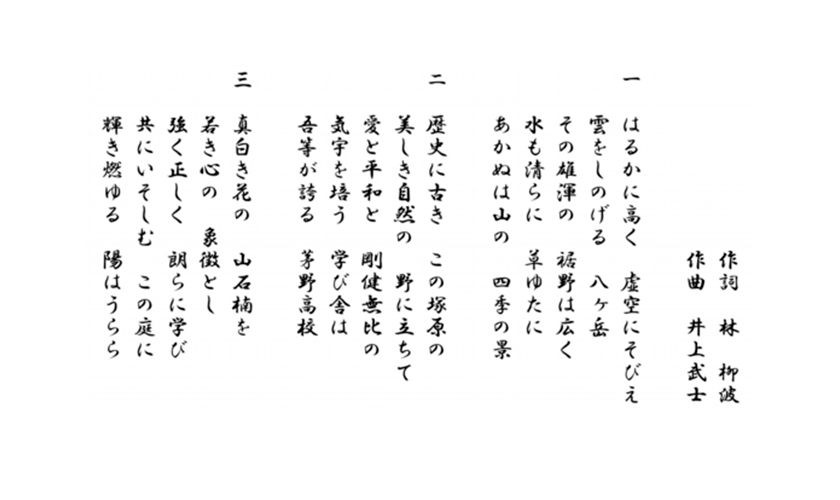 作詞　林　柳波
作曲　井上武士

一
はるかに高く　虚空にそびえ
雲をしのげる　八ヶ岳
その雄渾の　裾野は広く
水も清らに　草ゆたに
あかぬは山の　四季の景

二
歴史に古き　この塚原の
美しき自然の　野に立ちて
愛と平和と　剛健無比の
気宇を培う　学び舎は
吾等が誇る　茅野高校

三
真白き花の　山石楠を
若き心の　象徴とし
強く正しく　朗らに学び
共にいそしむ　この庭に
輝き燃ゆる　陽はうらら